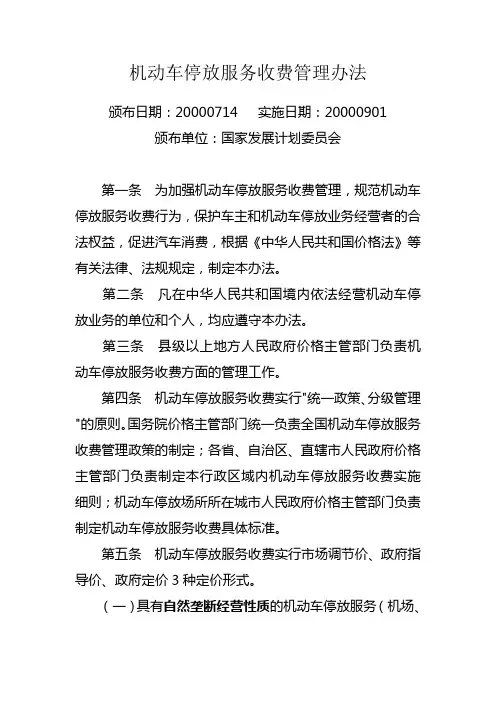 机动车停放服务收费管理办法

颁布日期：20000714　实施日期：20000901

颁布单位：国家发展计划委员会

第一条　为加强机动车停放服务收费管理，规范机动车停放服务收费行为，保护车主和机动车停放业务经营者的合法权益，促进汽车消费，根据《中华人民共和国价格法》等有关法律、法规规定，制定本办法。

第二条　凡在中华人民共和国境内依法经营机动车停放业务的单位和个人，均应遵守本办法。

第三条　县级以上地方人民政府价格主管部门负责机动车停放服务收费方面的管理工作。

第四条　机动车停放服务收费实行"统一政策、分级管理"的原则。国务院价格主管部门统一负责全国机动车停放服务收费管理政策的制定；各省、自治区、直辖市人民政府价格主管部门负责制定本行政区域内机动车停放服务收费实施细则；机动车停放场所所在城市人民政府价格主管部门负责制定机动车停放服务收费具体标准。

第五条　机动车停放服务收费实行市场调节价、政府指导价、政府定价 3 种定价形式。

（一）具有自然垄断经营性质的机动车停放服务（机场、